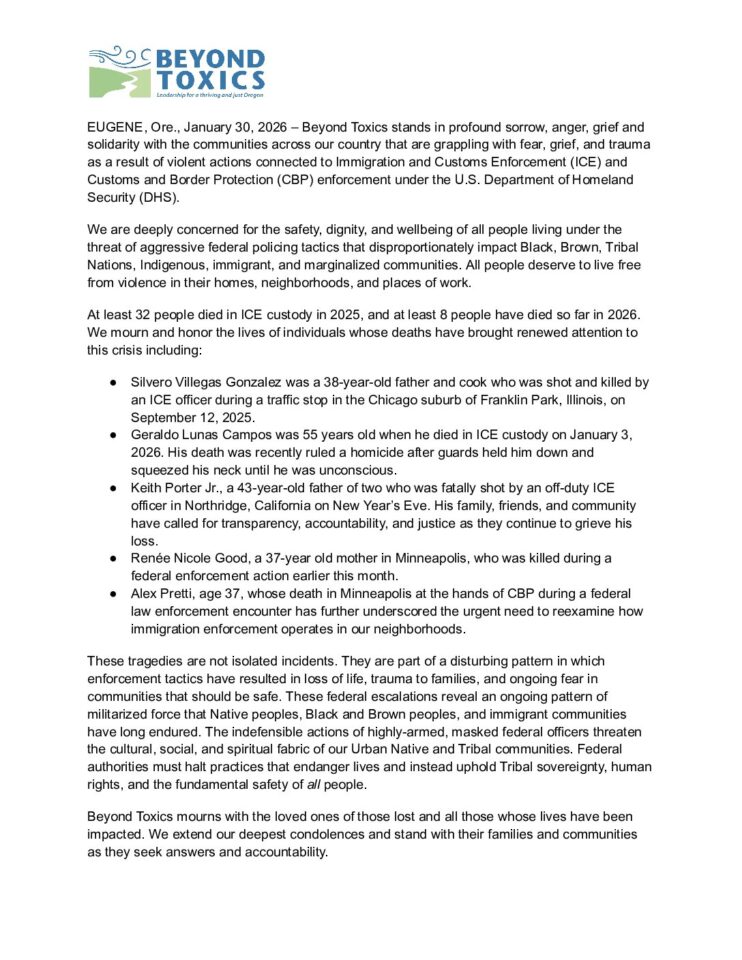 BEYOND TOXICS
Leadership for a thriving and just Oregon

EUGENE, Ore., January 30, 2026 – Beyond Toxics stands in profound sorrow, anger, grief and solidarity with the communities across our country that are grappling with fear, grief, and trauma as a result of violent actions connected to Immigration and Customs Enforcement (ICE) and Customs and Border Protection (CBP) enforcement under the U.S. Department of Homeland Security (DHS).

We are deeply concerned for the safety, dignity, and wellbeing of all people living under the threat of aggressive federal policing tactics that disproportionately impact Black, Brown, Tribal Nations, Indigenous, immigrant, and marginalized communities. All people deserve to live free from violence in their homes, neighborhoods, and places of work.

At least 32 people died in ICE custody in 2025, and at least 8 people have died so far in 2026. We mourn and honor the lives of individuals whose deaths have brought renewed attention to this crisis including:

● Silvero Villegas Gonzalez was a 38-year-old father and cook who was shot and killed by an ICE officer during a traffic stop in the Chicago suburb of Franklin Park, Illinois, on September 12, 2025.
● Geraldo Lunas Campos was 55 years old when he died in ICE custody on January 3, 2026. His death was recently ruled a homicide after guards held him down and squeezed his neck until he was unconscious.
● Keith Porter Jr., a 43-year-old father of two who was fatally shot by an off-duty ICE officer in Northridge, California on New Year's Eve. His family, friends, and community have called for transparency, accountability, and justice as they continue to grieve his loss.
● Renée Nicole Good, a 37-year old mother in Minneapolis, who was killed during a federal enforcement action earlier this month.
● Alex Pretti, age 37, whose death in Minneapolis at the hands of CBP during a federal law enforcement encounter has further underscored the urgent need to reexamine how immigration enforcement operates in our neighborhoods.

These tragedies are not isolated incidents. They are part of a disturbing pattern in which enforcement tactics have resulted in loss of life, trauma to families, and ongoing fear in communities that should be safe. These federal escalations reveal an ongoing pattern of militarized force that Native peoples, Black and Brown peoples, and immigrant communities have long endured. The indefensible actions of highly-armed, masked federal officers threaten the cultural, social, and spiritual fabric of our Urban Native and Tribal communities. Federal authorities must halt practices that endanger lives and instead uphold Tribal sovereignty, human rights, and the fundamental safety of all people.

Beyond Toxics mourns with the loved ones of those lost and all those whose lives have been impacted. We extend our deepest condolences and stand with their families and communities as they seek answers and accountability.